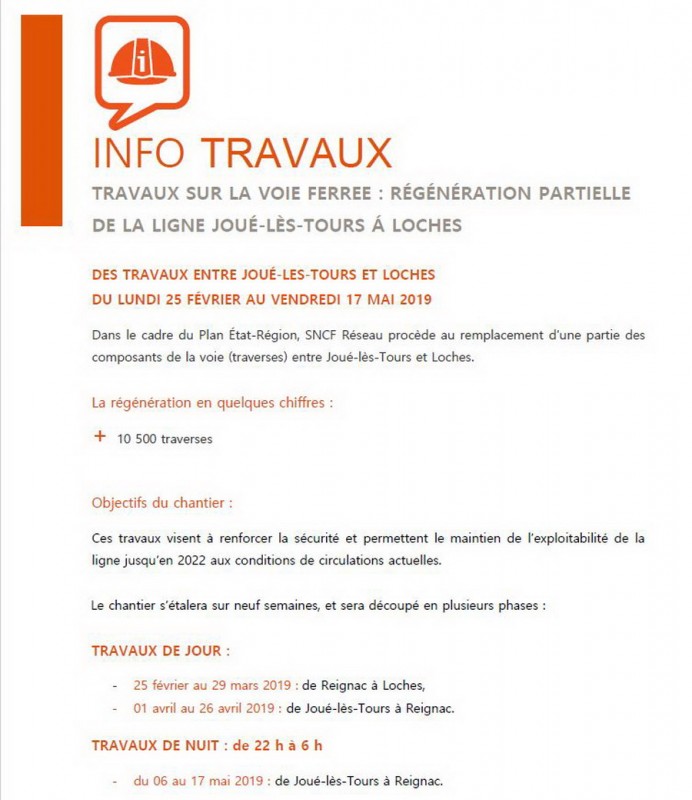 INFO TRAVAUX

TRAVAUX SUR LA VOIE FERREE : RÉGÉNÉRATION PARTIELLE DE LA LIGNE JOUÉ-LÈS-TOURS Á LOCHES

DES TRAVAUX ENTRE JOUÉ-LES-TOURS ET LOCHES
DU LUNDI 25 FÉVRIER AU VENDREDI 17 MAI 2019

Dans le cadre du Plan État-Région, SNCF Réseau procède au remplacement d'une partie des composants de la voie (traverses) entre Joué-lès-Tours et Loches.

La régénération en quelques chiffres :

+ 10 500 traverses

Objectifs du chantier :

Ces travaux visent à renforcer la sécurité et permettent le maintien de l'exploitabilité de la ligne jusqu'en 2022 aux conditions de circulations actuelles.

Le chantier s'étalera sur neuf semaines, et sera découpé en plusieurs phases :

TRAVAUX DE JOUR :

- 25 février au 29 mars 2019 : de Reignac à Loches,
- 01 avril au 26 avril 2019 : de Joué-lès-Tours à Reignac.

TRAVAUX DE NUIT : de 22 h à 6 h

- du 06 au 17 mai 2019 : de Joué-lès-Tours à Reignac.